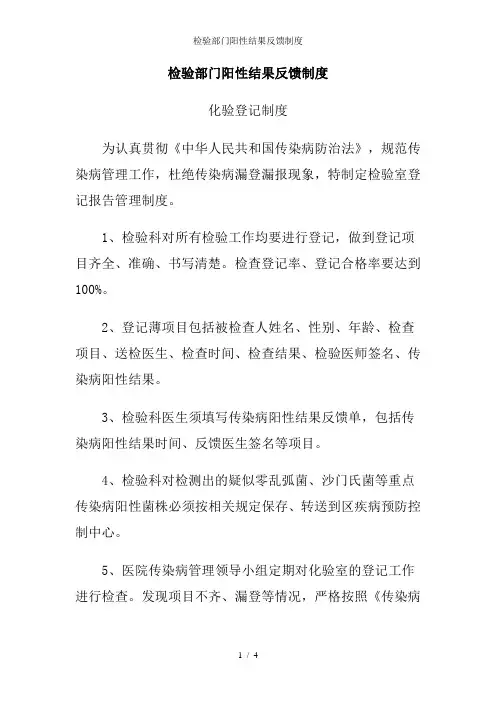 检验部门阳性结果反馈制度

检验部门阳性结果反馈制度

化验登记制度

为认真贯彻《中华人民共和国传染病防治法》，规范传染病管理工作，杜绝传染病漏登漏报现象，特制定检验室登记报告管理制度。

1、检验科对所有检验工作均要进行登记，做到登记项目齐全、准确、书写清楚。检查登记率、登记合格率要达到100%。

2、登记薄项目包括被检查人姓名、性别、年龄、检查项目、送检医生、检查时间、检查结果、检验医师签名、传染病阳性结果。

3、检验科医生须填写传染病阳性结果反馈单，包括传染病阳性结果时间、反馈医生签名等项目。

4、检验科对检测出的疑似零乱弧菌、沙门氏菌等重点传染病阳性菌株必须按相关规定保存、转送到区疾病预防控制中心。

5、医院传染病管理领导小组定期对化验室的登记工作进行检查。发现项目不齐、漏登等情况，严格按照《传染病

1 / 4